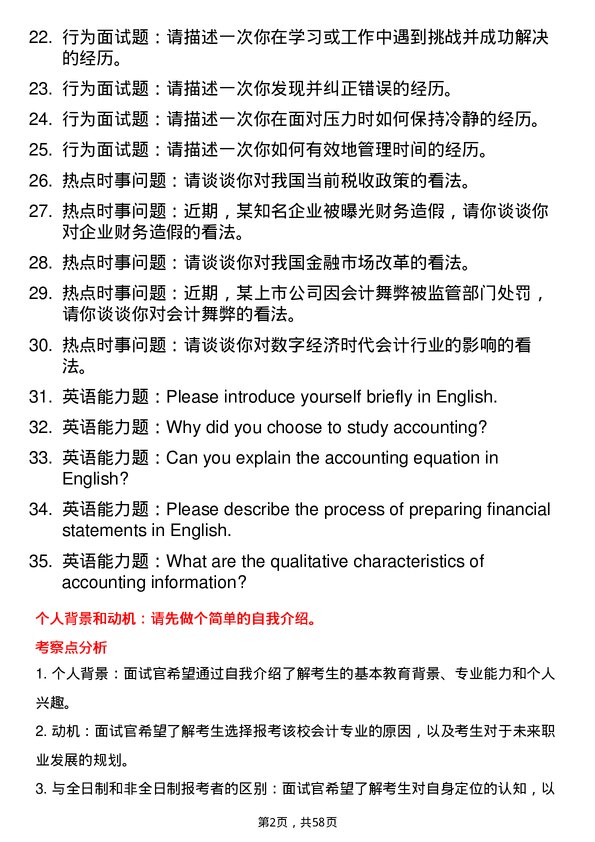 22. 行为面试题：请描述一次你在学习或工作中遇到挑战并成功解决的经历。

23. 行为面试题：请描述一次你发现并纠正错误的经历。

24. 行为面试题：请描述一次你在面对压力时如何保持冷静的经历。

25. 行为面试题：请描述一次你如何有效地管理时间的经历。

26. 热点时事问题：请谈谈你对我国当前税收政策的看法。

27. 热点时事问题：近期，某知名企业被曝光财务造假，请你谈谈你对企业财务造假的看法。

28. 热点时事问题：请谈谈你对我国金融市场改革的看法。

29. 热点时事问题：近期，某上市公司因会计舞弊被监管部门处罚，请你谈谈你对会计舞弊的看法。

30. 热点时事问题：请谈谈你对数字经济时代会计行业的影响的看法。

31. 英语能力题：Please introduce yourself briefly in English.

32. 英语能力题：Why did you choose to study accounting?

33. 英语能力题：Can you explain the accounting equation in English?

34. 英语能力题：Please describe the process of preparing financial statements in English.

35. 英语能力题：What are the qualitative characteristics of accounting information?

个人背景和动机：请先做个简单的自我介绍。

考察点分析

1. 个人背景：面试官希望通过自我介绍了解考生的基本教育背景、专业能力和个人兴趣。

2. 动机：面试官希望了解考生选择报考该校会计专业的原因，以及考生对于未来职业发展的规划。

3. 与全日制和非全日制报考者的区别：面试官希望了解考生对自身定位的认知，以

第2页，共58页